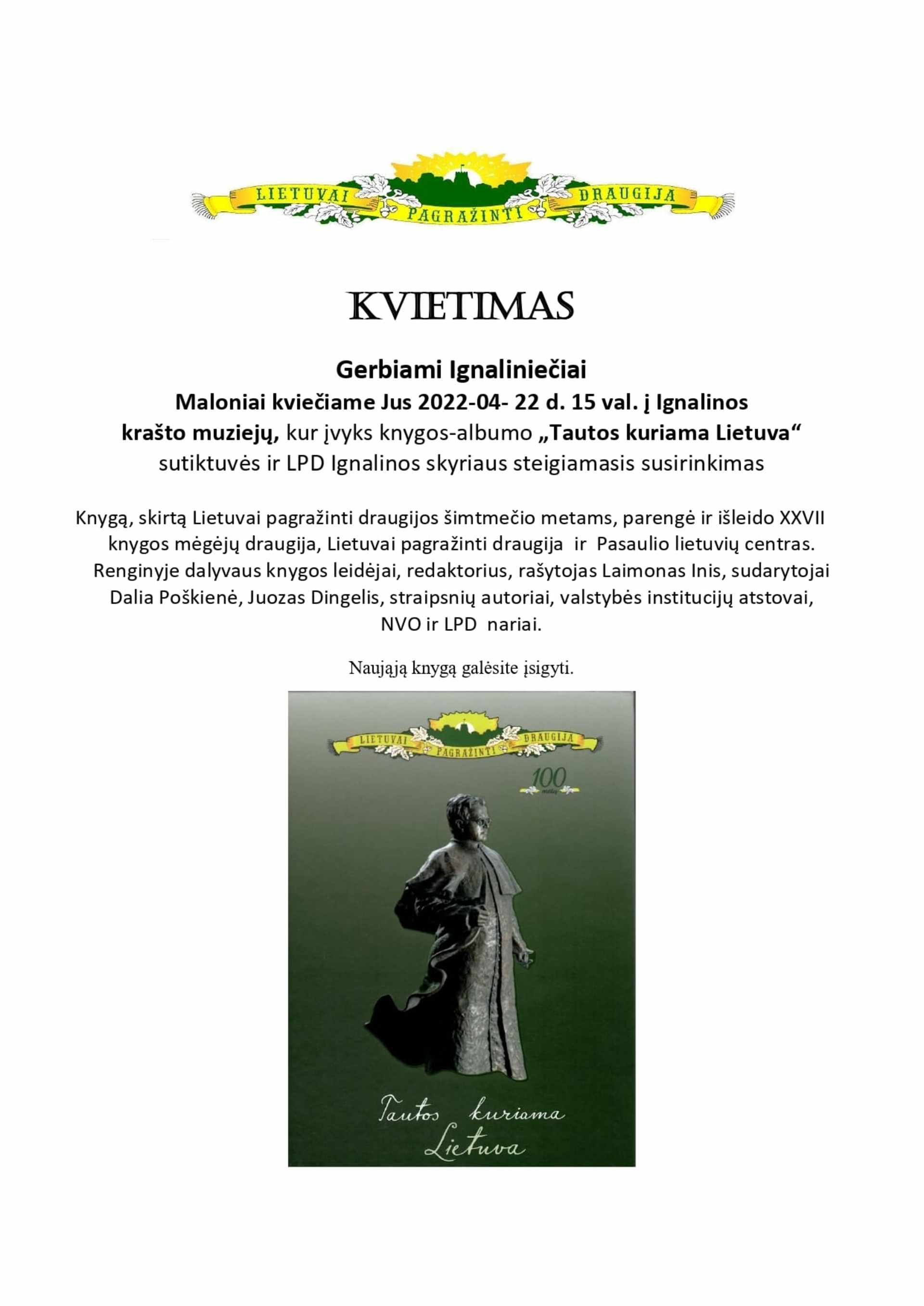 LIETUVAI PAGRAŽINTI DRAUGIJA

KVIETIMAS

Gerbiami Ignaliniečiai
Maloniai kviečiame Jus 2022-04- 22 d. 15 val. į Ignalinos krašto muziejų, kur įvyks knygos-albumo „Tautos kuriama Lietuva“ sutiktuvės ir LPD Ignalinos skyriaus steigiamasis susirinkimas

Knygą, skirtą Lietuvai pagražinti draugijos šimtmečio metams, parengė ir išleido XXVII knygos mėgėjų draugija, Lietuvai pagražinti draugija ir Pasaulio lietuvių centras. Renginyje dalyvaus knygos leidėjai, redaktorius, rašytojas Laimonas Inis, sudarytojai Dalia Poškienė, Juozas Dingelis, straipsnių autoriai, valstybės institucijų atstovai, NVO ir LPD nariai.

Naująją knygą galėsite įsigyti.

LIETUVAI PAGRAŽINTI DRAUGIJA

100 metų

Tautos kuriama Lietuva